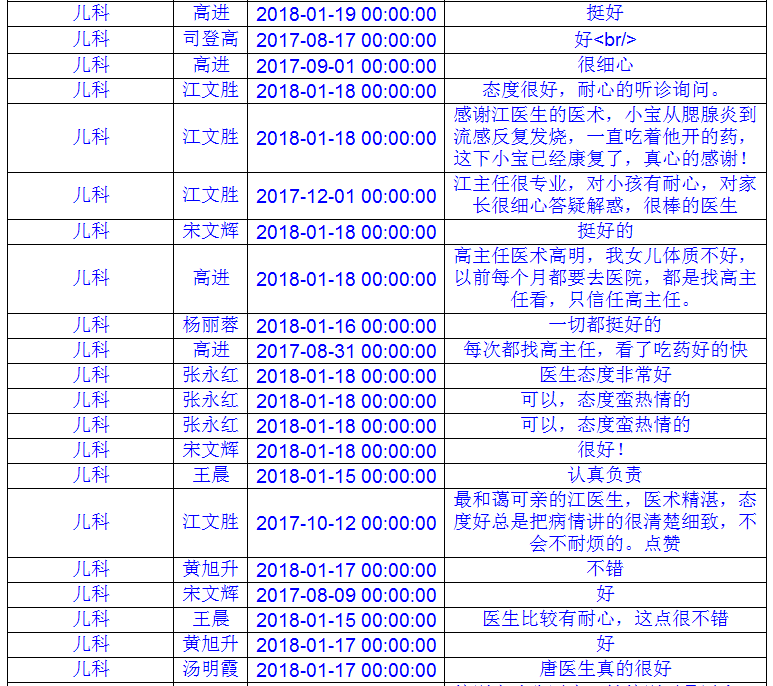 | 儿科 | 高进 | 2018-01-19 00:00:00 | 挺好 |
|---|---|---|---|
| 儿科 | 司登高 | 2017-08-17 00:00:00 | 好<br/> |
| 儿科 | 高进 | 2017-09-01 00:00:00 | 很细心 |
| 儿科 | 江文胜 | 2018-01-18 00:00:00 | 态度很好，耐心的听诊询问。 |
| 儿科 | 江文胜 | 2018-01-18 00:00:00 | 感谢江医生的医术，小宝从腮腺炎到流感反复发烧，一直吃着他开的药，这下小宝已经康复了，真心的感谢！ |
| 儿科 | 江文胜 | 2017-12-01 00:00:00 | 江主任很专业，对小孩有耐心，对家长很细心答疑解惑，很棒的医生 |
| 儿科 | 宋文辉 | 2018-01-18 00:00:00 | 挺好的 |
| 儿科 | 高进 | 2018-01-18 00:00:00 | 高主任医术高明，我女儿体质不好，以前每个月都要去医院，都是找高主任看，只信任高主任。 |
| 儿科 | 杨丽蓉 | 2018-01-16 00:00:00 | 一切都挺好的 |
| 儿科 | 高进 | 2017-08-31 00:00:00 | 每次都找高主任，看了吃药好的快 |
| 儿科 | 张永红 | 2018-01-18 00:00:00 | 医生态度非常好 |
| 儿科 | 张永红 | 2018-01-18 00:00:00 | 可以，态度蛮热情的 |
| 儿科 | 张永红 | 2018-01-18 00:00:00 | 可以，态度蛮热情的 |
| 儿科 | 宋文辉 | 2018-01-18 00:00:00 | 很好！ |
| 儿科 | 王晨 | 2018-01-15 00:00:00 | 认真负责 |
| 儿科 | 江文胜 | 2017-10-12 00:00:00 | 最和蔼可亲的江医生，医术精湛，态度好总是把病情讲的很清楚细致，不会不耐烦的。点赞 |
| 儿科 | 黄旭升 | 2018-01-17 00:00:00 | 不错 |
| 儿科 | 宋文辉 | 2017-08-09 00:00:00 | 好 |
| 儿科 | 王晨 | 2018-01-15 00:00:00 | 医生比较有耐心，这点很不错 |
| 儿科 | 黄旭升 | 2018-01-17 00:00:00 | 好 |
| 儿科 | 汤明霞 | 2018-01-17 00:00:00 | 唐医生真的很好 |